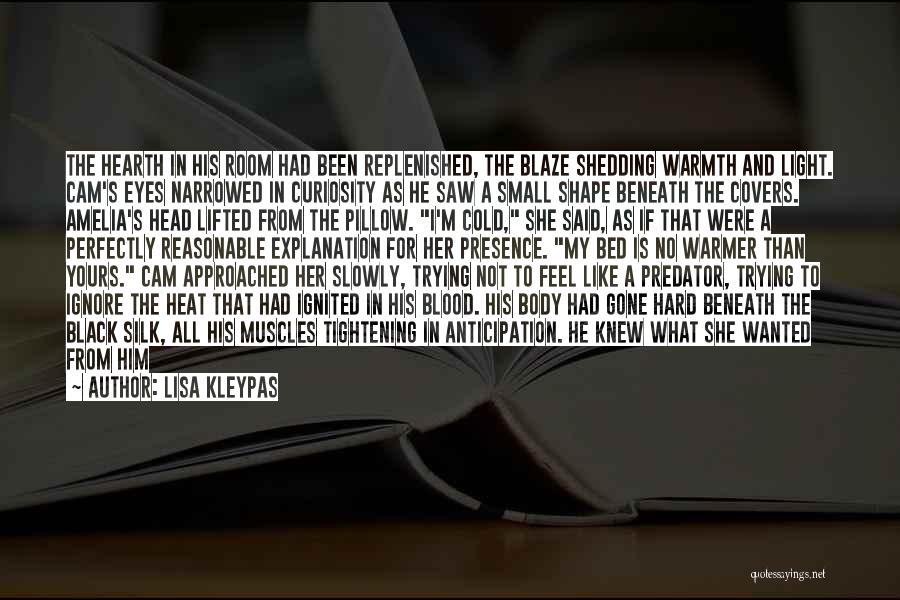 THE HEARTH IN HIS ROOM HAD BEEN REPLENISHED, THE BLAZE SHEDDING WARMTH AND LIGHT. CAM'S EYES NARROWED IN CURIOSITY AS HE SAW A SMALL SHAPE BENEATH THE COVERS. AMELIA'S HEAD LIFTED FROM THE PILLOW. "I'M COLD," SHE SAID, AS IF THAT WERE A PERFECTLY REASONABLE EXPLANATION FOR HER PRESENCE. "MY BED IS NO WARMER THAN YOURS." CAM APPROACHED HER SLOWLY, TRYING NOT TO FEEL LIKE A PREDATOR, TRYING TO IGNORE THE HEAT THAT HAD IGNITED IN HIS BLOOD. HIS BODY HAD GONE HARD BENEATH THE BLACK SILK, ALL HIS MUSCLES TIGHTENING IN ANTICIPATION. HE KNEW WHAT SHE WANTED FROM HIM

~ AUTHOR: LISA KLEYPAS

quotessayings.net